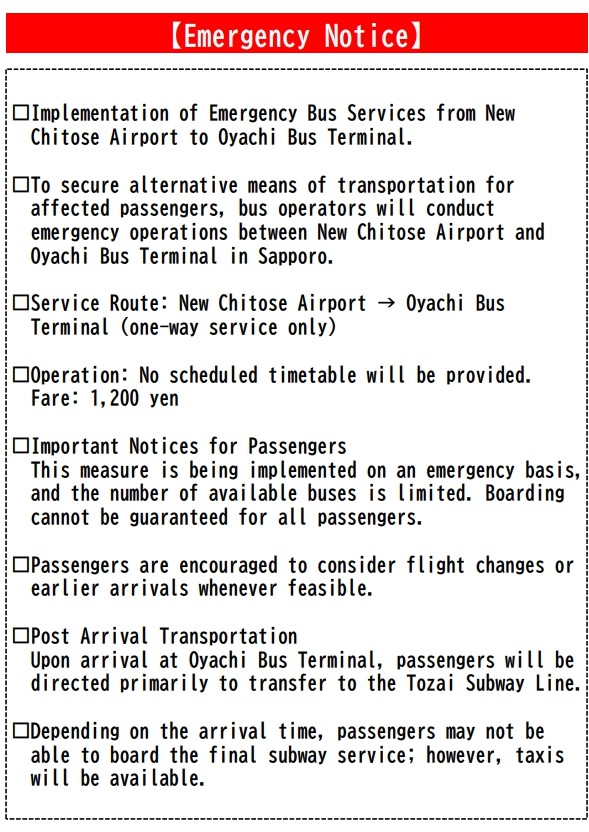 【Emergency Notice】

□Implementation of Emergency Bus Services from New Chitose Airport to Oyachi Bus Terminal.

□To secure alternative means of transportation for affected passengers, bus operators will conduct emergency operations between New Chitose Airport and Oyachi Bus Terminal in Sapporo.

□Service Route: New Chitose Airport → Oyachi Bus Terminal (one-way service only)

□Operation: No scheduled timetable will be provided. Fare: 1,200 yen

□Important Notices for Passengers
This measure is being implemented on an emergency basis, and the number of available buses is limited. Boarding cannot be guaranteed for all passengers.

□Passengers are encouraged to consider flight changes or earlier arrivals whenever feasible.

□Post Arrival Transportation
Upon arrival at Oyachi Bus Terminal, passengers will be directed primarily to transfer to the Tozai Subway Line.

□Depending on the arrival time, passengers may not be able to board the final subway service; however, taxis will be available.